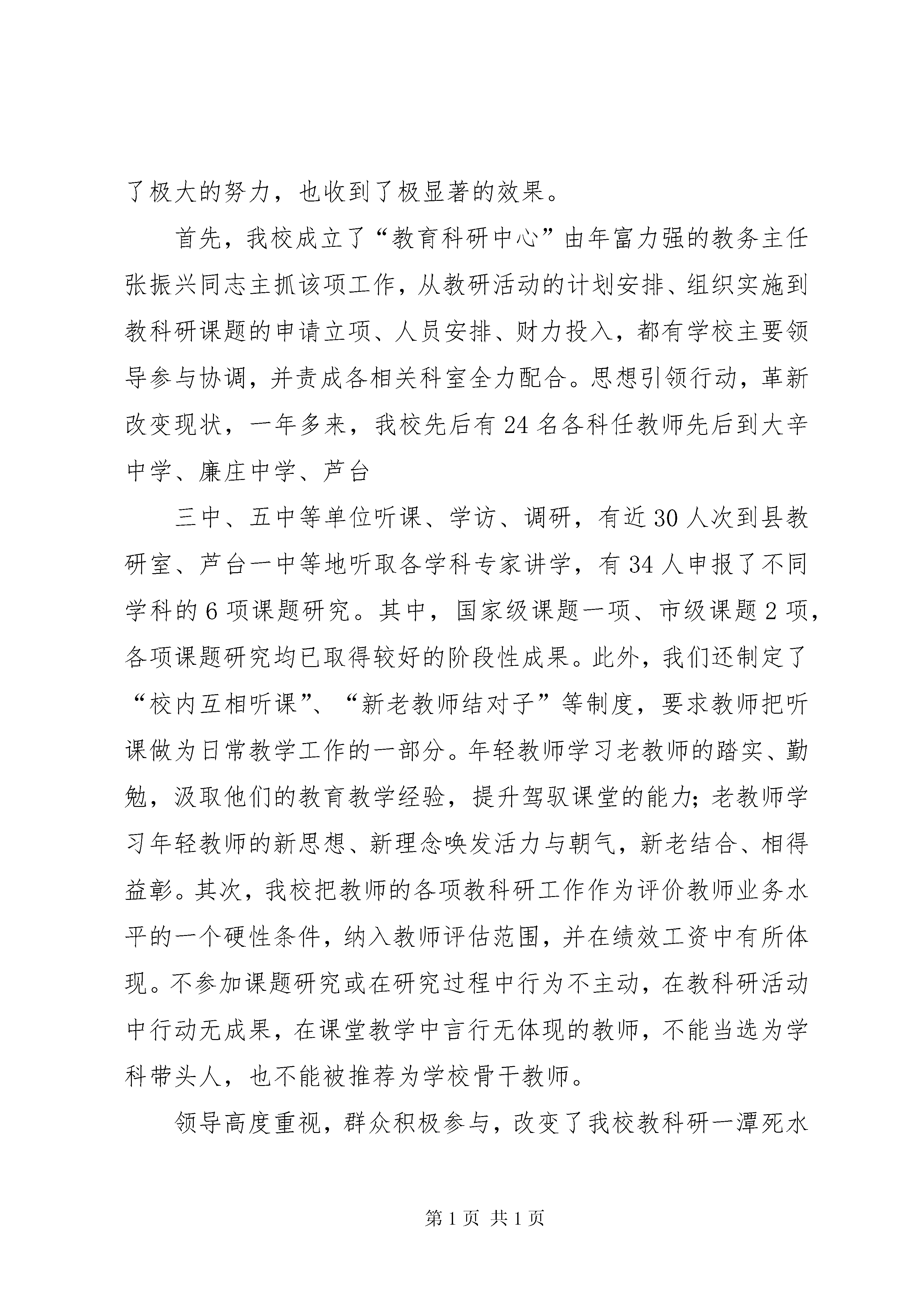 了极大的努力，也收到了极显著的效果。

首先，我校成立了“教育科研中心”由年富力强的教务主任张振兴同志主抓该项工作，从教研活动的计划安排、组织实施到教科研课题的申请立项、人员安排、财力投入，都有学校主要领导参与协调，并责成各相关科室全力配合。思想引领行动，革新改变现状，一年多来，我校先后有24名各科任教师先后到大辛中学、廉庄中学、芦台

三中、五中等单位听课、学访、调研，有近30人次到县教研室、芦台一中等地听取各学科专家讲学，有34人申报了不同学科的6项课题研究。其中，国家级课题一项、市级课题2项，各项课题研究均已取得较好的阶段性成果。此外，我们还制定了“校内互相听课”、“新老教师结对子”等制度，要求教师把听课做为日常教学工作的一部分。年轻教师学习老教师的踏实、勤勉，汲取他们的教育教学经验，提升驾驭课堂的能力；老教师学习年轻教师的新思想、新理念唤发活力与朝气，新老结合、相得益彰。其次，我校把教师的各项教科研工作作为评价教师业务水平的一个硬性条件，纳入教师评估范围，并在绩效工资中有所体现。不参加课题研究或在研究过程中行为不主动，在教科研活动中行动无成果，在课堂教学中言行无体现的教师，不能当选为学科带头人，也不能被推荐为学校骨干教师。

领导高度重视，群众积极参与，改变了我校教科研一潭死水

第1页 共1页